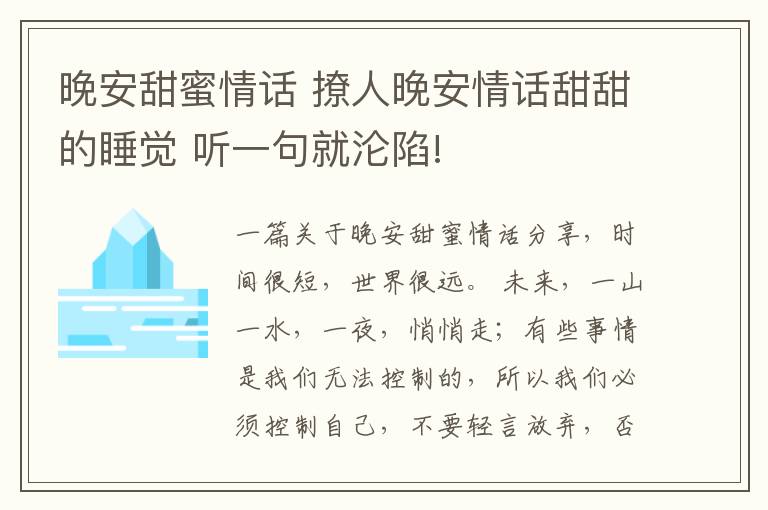 晚安甜蜜情话 撩人晚安情话甜甜的睡觉 听一句就沦陷!

一篇关于晚安甜蜜情话分享，时间很短，世界很远。 未来，一山一水，一夜，悄悄走；有些事情是我们无法控制的，所以我们必须控制自己，不要轻言放弃，否